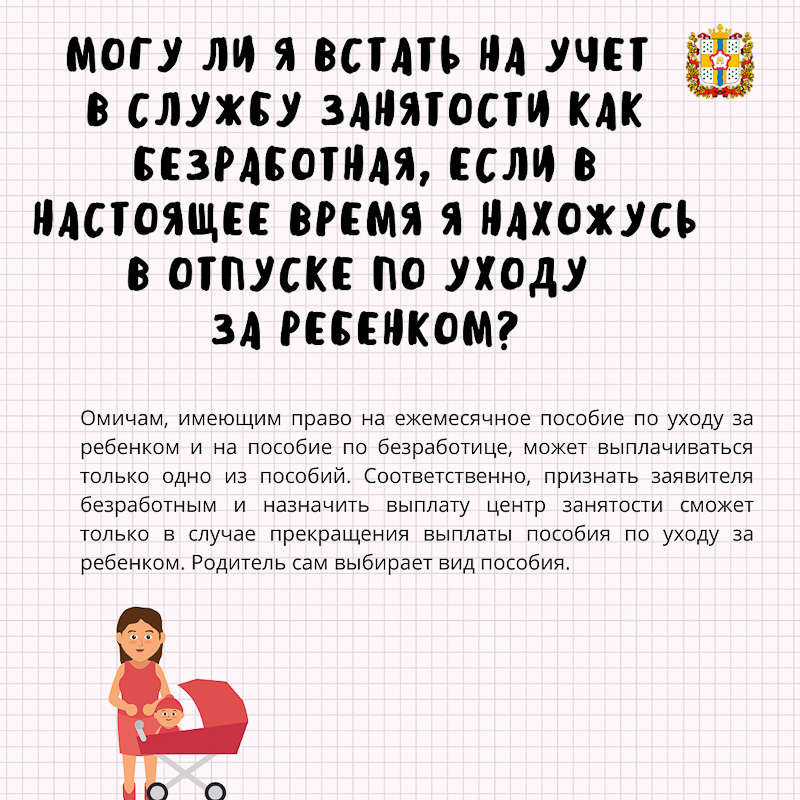 МОГУ ЛИ Я ВСТАТЬ НА УЧЕТ В СЛУЖБУ ЗАНЯТОСТИ КАК БЕЗРАБОТНАЯ, ЕСЛИ В НАСТОЯЩЕЕ ВРЕМЯ Я НАХОЖУСЬ В ОТПУСКЕ ПО УХОДУ ЗА РЕБЕНКОМ?

Омичам, имеющим право на ежемесячное пособие по уходу за ребенком и на пособие по безработице, может выплачиваться только одно из пособий. Соответственно, признать заявителя безработным и назначить выплату центр занятости сможет только в случае прекращения выплаты пособия по уходу за ребенком. Родитель сам выбирает вид пособия.